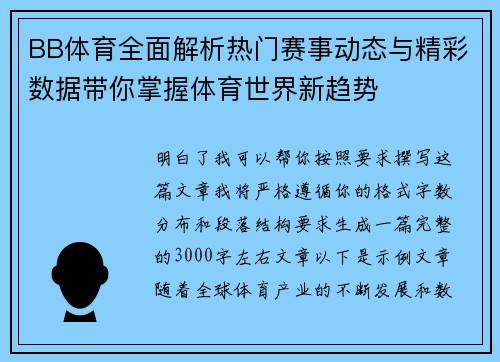 BB体育全面解析热门赛事动态与精彩数据带你掌握体育世界新趋势

明白了我可以帮你按照要求撰写这篇文章我将严格遵循你的格式字数分布和段落结构要求生成一篇完整的3000字左右文章以下是示例文章随着全球体育产业的不断发展和数